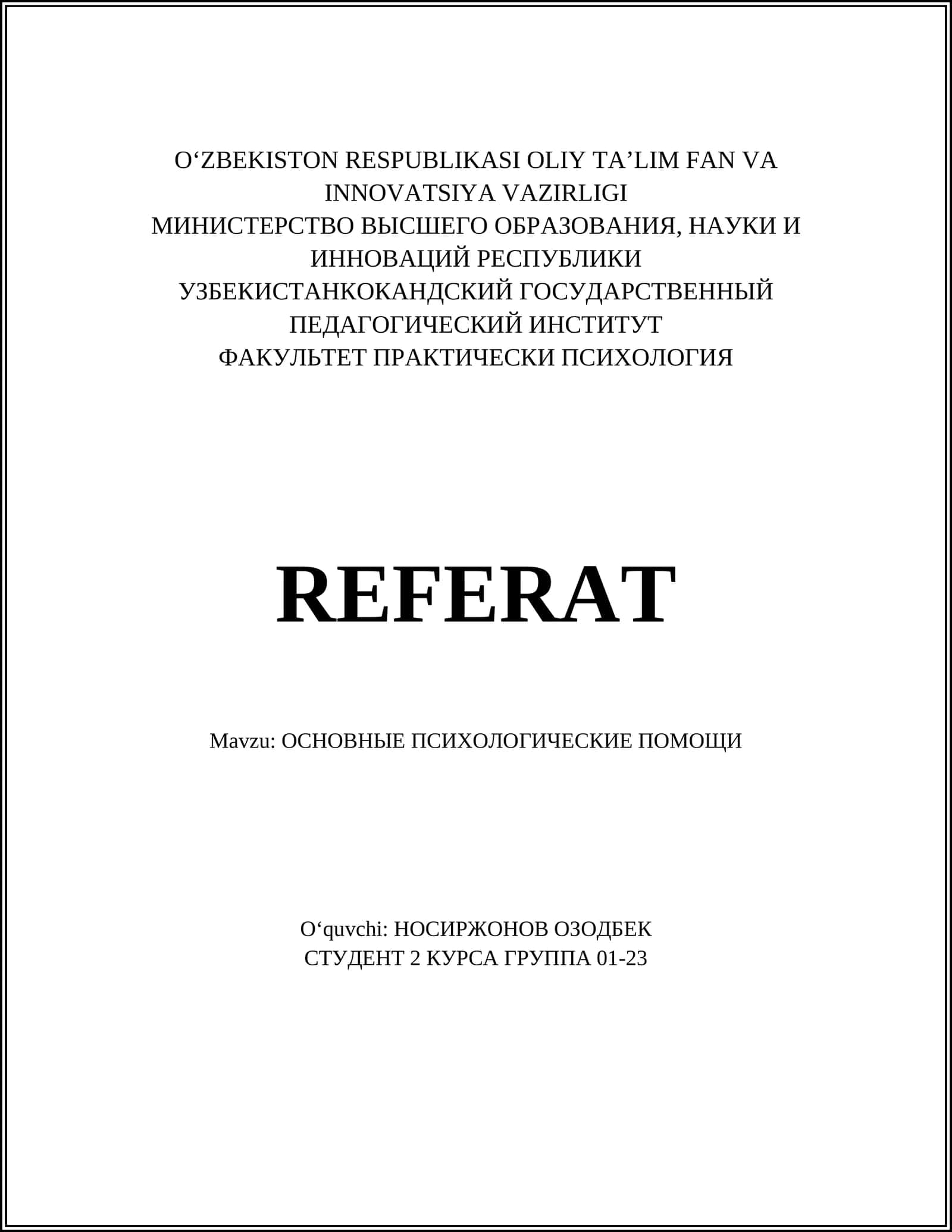 O‘ZBEKISTON RESPUBLIKASI OLIY TA’LIM FAN VA INNOVATSIYA VAZIRLIGI
МИНИСТЕРСТВО ВЫСШЕГО ОБРАЗОВАНИЯ, НАУКИ И ИННОВАЦИЙ РЕСПУБЛИКИ УЗБЕКИСТАНКОКАНДСКИЙ ГОСУДАРСТВЕННЫЙ ПЕДАГОГИЧЕСКИЙ ИНСТИТУТ
ФАКУЛЬТЕТ ПРАКТИЧЕСКИ ПСИХОЛОГИЯ

REFERAT

Mavzu: ОСНОВНЫЕ ПСИХОЛОГИЧЕСКИЕ ПОМОЩИ

O‘quvchi: НОСИРЖОНОВ ОЗОДБЕК
СТУДЕНТ 2 КУРСА ГРУППА 01-23